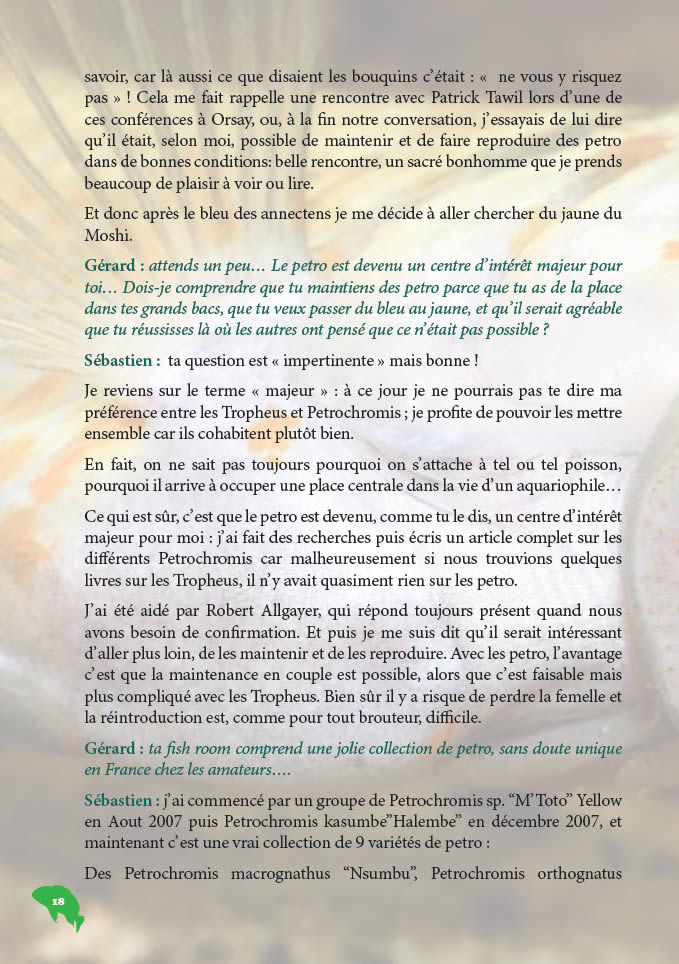 savoir, car là aussi ce que disaient les bouquins c'était : «  ne vous y risquez pas » ! Cela me fait rappelle une rencontre avec Patrick Tawil lors d'une de ces conférences à Orsay, ou, à la fin notre conversation, j'essayais de lui dire qu'il était, selon moi, possible de maintenir et de faire reproduire des petro dans de bonnes conditions: belle rencontre, un sacré bonhomme que je prends beaucoup de plaisir à voir ou lire.

Et donc après le bleu des annectens je me décide à aller chercher du jaune du Moshi.

Gérard : attends un peu… Le petro est devenu un centre d'intérêt majeur pour toi… Dois-je comprendre que tu maintiens des petro parce que tu as de la place dans tes grands bacs, que tu veux passer du bleu au jaune, et qu'il serait agréable que tu réussisses là où les autres ont pensé que ce n'était pas possible ?

Sébastien : ta question est « impertinente » mais bonne !

Je reviens sur le terme « majeur » : à ce jour je ne pourrais pas te dire ma préférence entre les Tropheus et Petrochromis ; je profite de pouvoir les mettre ensemble car ils cohabitent plutôt bien.

En fait, on ne sait pas toujours pourquoi on s'attache à tel ou tel poisson, pourquoi il arrive à occuper une place centrale dans la vie d'un aquariophile…

Ce qui est sûr, c'est que le petro est devenu, comme tu le dis, un centre d'intérêt majeur pour moi : j'ai fait des recherches puis écris un article complet sur les différents Petrochromis car malheureusement si nous trouvions quelques livres sur les Tropheus, il n'y avait quasiment rien sur les petro.

J'ai été aidé par Robert Allgayer, qui répond toujours présent quand nous avons besoin de confirmation. Et puis je me suis dit qu'il serait intéressant d'aller plus loin, de les maintenir et de les reproduire. Avec les petro, l'avantage c'est que la maintenance en couple est possible, alors que c'est faisable mais plus compliqué avec les Tropheus. Bien sûr il y a risque de perdre la femelle et la réintroduction est, comme pour tout brouteur, difficile.

Gérard : ta fish room comprend une jolie collection de petro, sans doute unique en France chez les amateurs….

Sébastien : j'ai commencé par un groupe de Petrochromis sp. "M'Toto" Yellow en Aout 2007 puis Petrochromis kasumbe"Halembe" en décembre 2007, et maintenant c'est une vrai collection de 9 variétés de petro :

Des Petrochromis macrognathus "Nsumbu", Petrochromis orthognatus

18